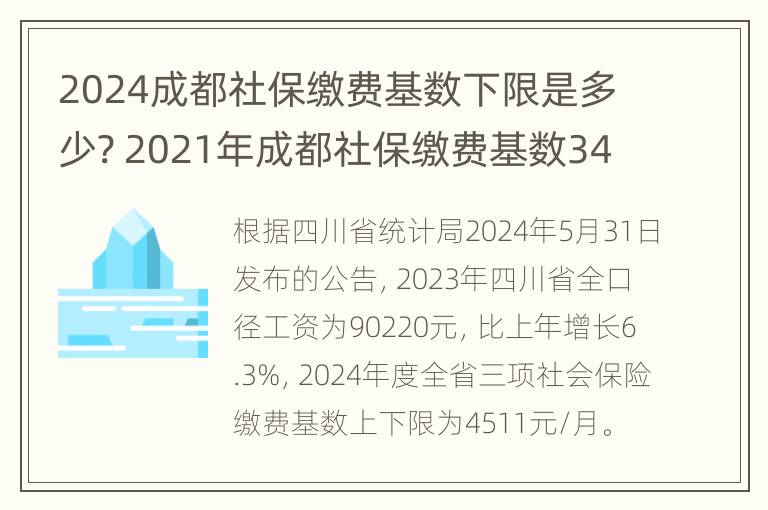 2024成都社保缴费基数下限是多少? 2021年成都社保缴费基数34

根据四川省统计局2024年5月31日发布的公告, 2023年四川省全口径工资为90220元, 比上年增长6.3%, 2024年度全省三项社会保险缴费基数上下限为4511元/月。